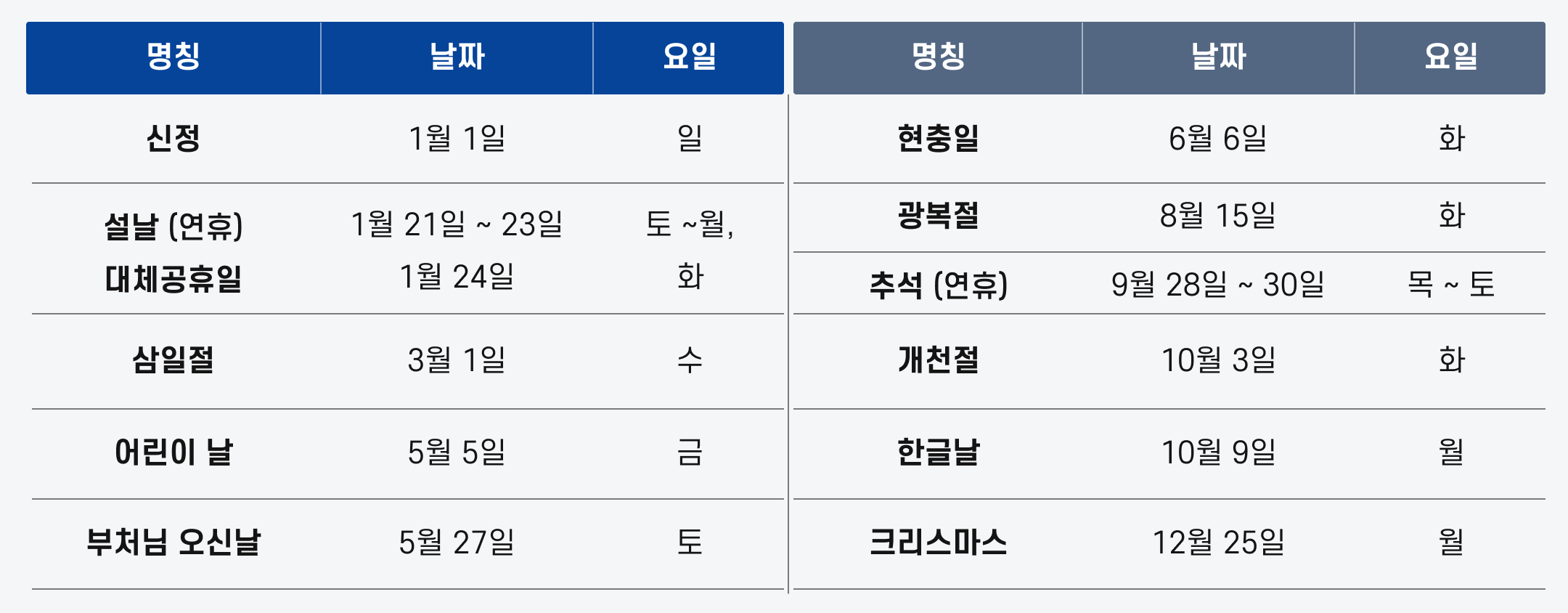 | 명칭 | 날짜 | 요일 |
|---|---|---|
| 신정 | 1월 1일 | 일 |
| 설날 (연휴) 대체공휴일 | 1월 21일 ~ 23일 1월 24일 | 토 ~월, 화 |
| 삼일절 | 3월 1일 | 수 |
| 어린이 날 | 5월 5일 | 금 |
| 부처님 오신날 | 5월 27일 | 토 |

| 명칭 | 날짜 | 요일 |
|---|---|---|
| 현충일 | 6월 6일 | 화 |
| 광복절 | 8월 15일 | 화 |
| 추석 (연휴) | 9월 28일 ~ 30일 | 목 ~ 토 |
| 개천절 | 10월 3일 | 화 |
| 한글날 | 10월 9일 | 월 |
| 크리스마스 | 12월 25일 | 월 |